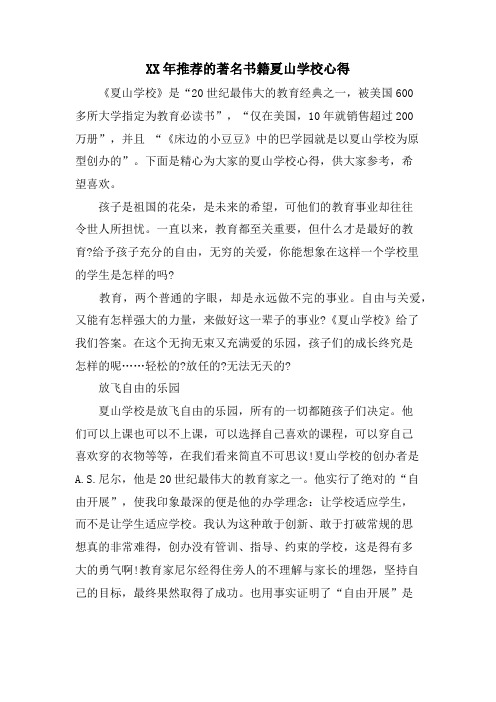 XX年推荐的著名书籍夏山学校心得

《夏山学校》是“20世纪最伟大的教育经典之一，被美国600多所大学指定为教育必读书”，“仅在美国，10年就销售超过200万册”，并且 “《床边的小豆豆》中的巴学园就是以夏山学校为原型创办的”。下面是精心为大家的夏山学校心得，供大家参考，希望喜欢。

孩子是祖国的花朵，是未来的希望，可他们的教育事业却往往令世人所担忧。一直以来，教育都至关重要，但什么才是最好的教育?给予孩子充分的自由，无穷的关爱，你能想象在这样一个学校里的学生是怎样的吗?

教育，两个普通的字眼，却是永远做不完的事业。自由与关爱，又能有怎样强大的力量，来做好这一辈子的事业?《夏山学校》给了我们答案。在这个无拘无束又充满爱的乐园，孩子们的成长终究是怎样的呢……轻松的?放任的?无法无天的?

放飞自由的乐园

夏山学校是放飞自由的乐园，所有的一切都随孩子们决定。他们可以上课也可以不上课，可以选择自己喜欢的课程，可以穿自己喜欢穿的衣物等等，在我们看来简直不可思议!夏山学校的创办者是A.S.尼尔，他是20世纪最伟大的教育家之一。他实行了绝对的“自由开展”，使我印象最深的便是他的办学理念：让学校适应学生，而不是让学生适应学校。我认为这种敢于创新、敢于打破常规的思想真的非常难得，创办没有管训、指导、约束的学校，这是得有多大的勇气啊!教育家尼尔经得住旁人的不理解与家长的埋怨，坚持自己的目标，最终果然取得了成功。也用事实证明了“自由开展”是